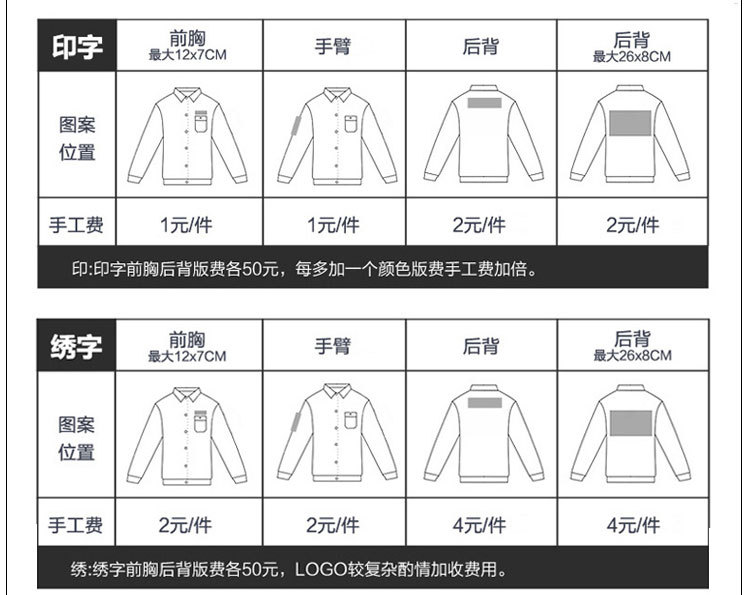 | 印字 | 前胸 最大12x7CM | 手臂 | 后背 | 后背 最大26x8CM |
|---|---|---|---|---|
| 图案位置 | | | | |
| 手工费 | 1元/件 | 1元/件 | 2元/件 | 2元/件 |

印:印字前胸后背版费各50元，每多加一个颜色版费手工费加倍。

| 绣字 | 前胸 最大12x7CM | 手臂 | 后背 | 后背 最大26x8CM |
|---|---|---|---|---|
| 图案位置 | | | | |
| 手工费 | 2元/件 | 2元/件 | 4元/件 | 4元/件 |

绣:绣字前胸后背版费各50元，LOGO较复杂酌情加收费用。